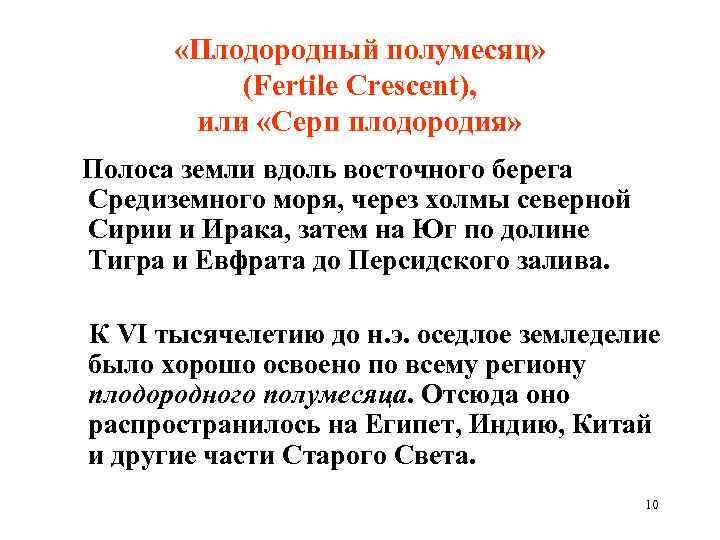 «Плодородный полумесяц» (Fertile Crescent), или «Серп плодородия»

Полоса земли вдоль восточного берега Средиземного моря, через холмы северной Сирии и Ирака, затем на Юг по долине Тигра и Евфрата до Персидского залива.

К VI тысячелетию до н.э. оседлое земледелие было хорошо освоено по всему региону плодородного полумесяца. Отсюда оно распространилось на Египет, Индию, Китай и другие части Старого Света.

10